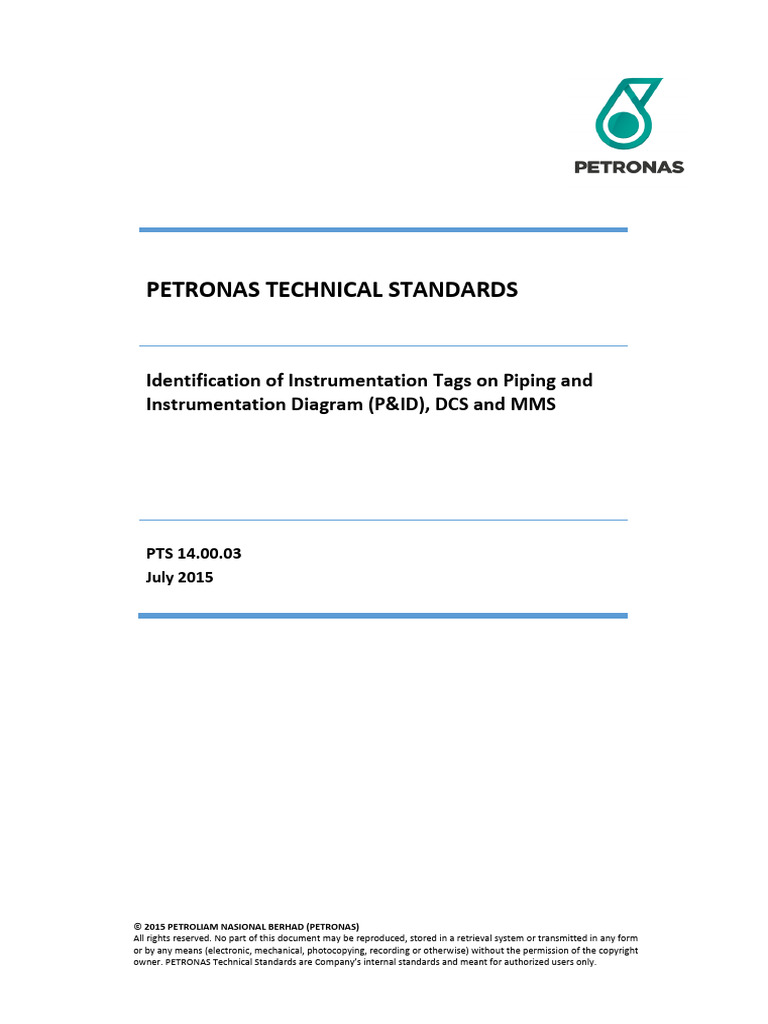 PETRONAS

PETRONAS TECHNICAL STANDARDS

Identification of Instrumentation Tags on Piping and Instrumentation Diagram (P&ID), DCS and MMS

PTS 14.00.03
July 2015

© 2015 PETROLIAM NASIONAL BERHAD (PETRONAS)
All rights reserved. No part of this document may be reproduced, stored in a retrieval system or transmitted in any form or by any means (electronic, mechanical, photocopying, recording or otherwise) without the permission of the copyright owner. PETRONAS Technical Standards are Company's internal standards and meant for authorized users only.